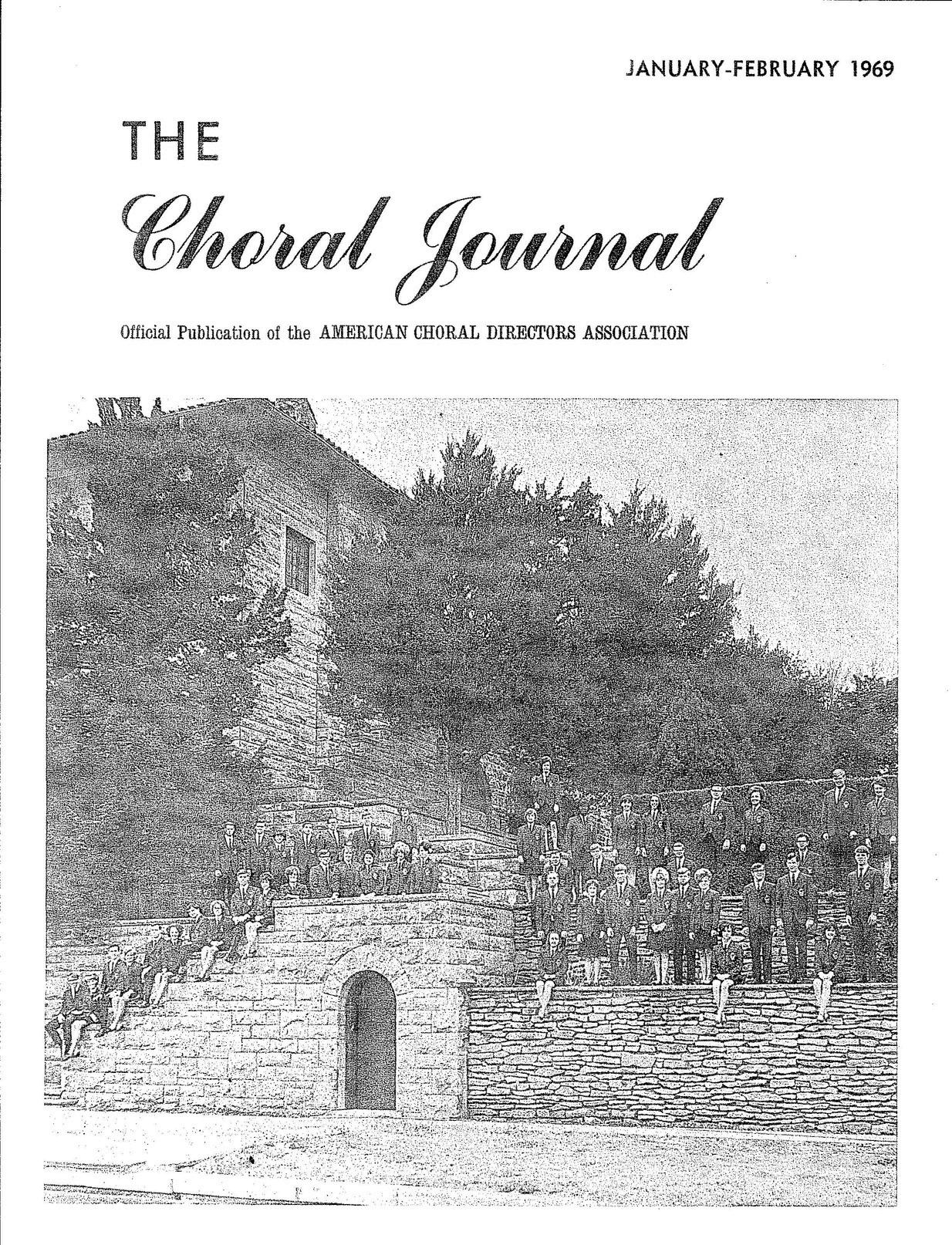 JANUARY-FEBRUARY 1969

THE

Choral Journal

Official Publication of the AMERICAN CHORAL DIRECTORS ASSOCIATION